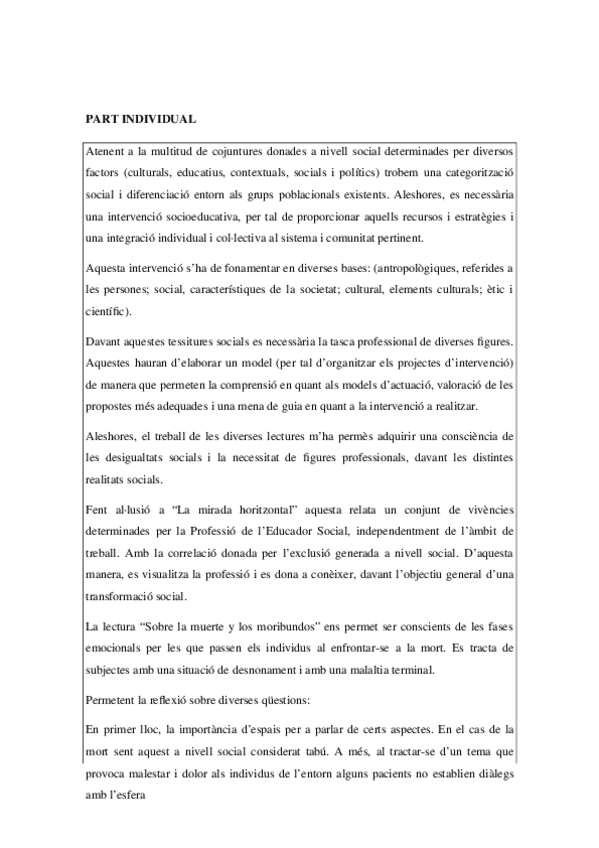 PART INDIVIDUAL

Atenent a la multitud de cojuntures donades a nivell social determinades per diversos factors (culturals, educatius, contextuals, socials i polítics) trobem una categorització social i diferenciació entorn als grups poblacionals existents. Aleshores, es necessària una intervenció socioeducativa, per tal de proporcionar aquells recursos i estratègies i una integració individual i col·lectiva al sistema i comunitat pertinent.

Aquesta intervenció s'ha de fonamentar en diverses bases: (antropològiques, referides a les persones; social, característiques de la societat; cultural, elements culturals; ètic i científic).

Davant aquestes tessitures socials es necessària la tasca professional de diverses figures. Aquestes hauran d'elaborar un model (per tal d'organitzar els projectes d'intervenció) de manera que permeten la comprensió en quant als models d'actuació, valoració de les propostes més adequades i una mena de guia en quant a la intervenció a realitzar.

Aleshores, el treball de les diverses lectures m'ha permès adquirir una consciència de les desigualtats socials i la necessitat de figures professionals, davant les distintes realitats socials.

Fent al·lusió a "La mirada horitzontal" aquesta relata un conjunt de vivències determinades per la Professió de l'Educador Social, independentment de l'àmbit de treball. Amb la correlació donada per l'exclusió generada a nivell social. D'aquesta manera, es visualitza la professió i es dona a conèixer, davant l'objectiu general d'una transformació social.

La lectura "Sobre la muerte y los moribundos" ens permet ser conscients de les fases emocionals per les que passen els individus al enfrontar-se a la mort. Es tracta de subjectes amb una situació de desnonament i amb una malaltia terminal.

Permetent la reflexió sobre diverses qüestions:

En primer lloc, la importància d'espais per a parlar de certs aspectes. En el cas de la mort sent aquest a nivell social considerat tabú. A més, al tractar-se d'un tema que provoca malestar i dolor als individus de l'entorn alguns pacients no establien diàlegs amb l'esfera